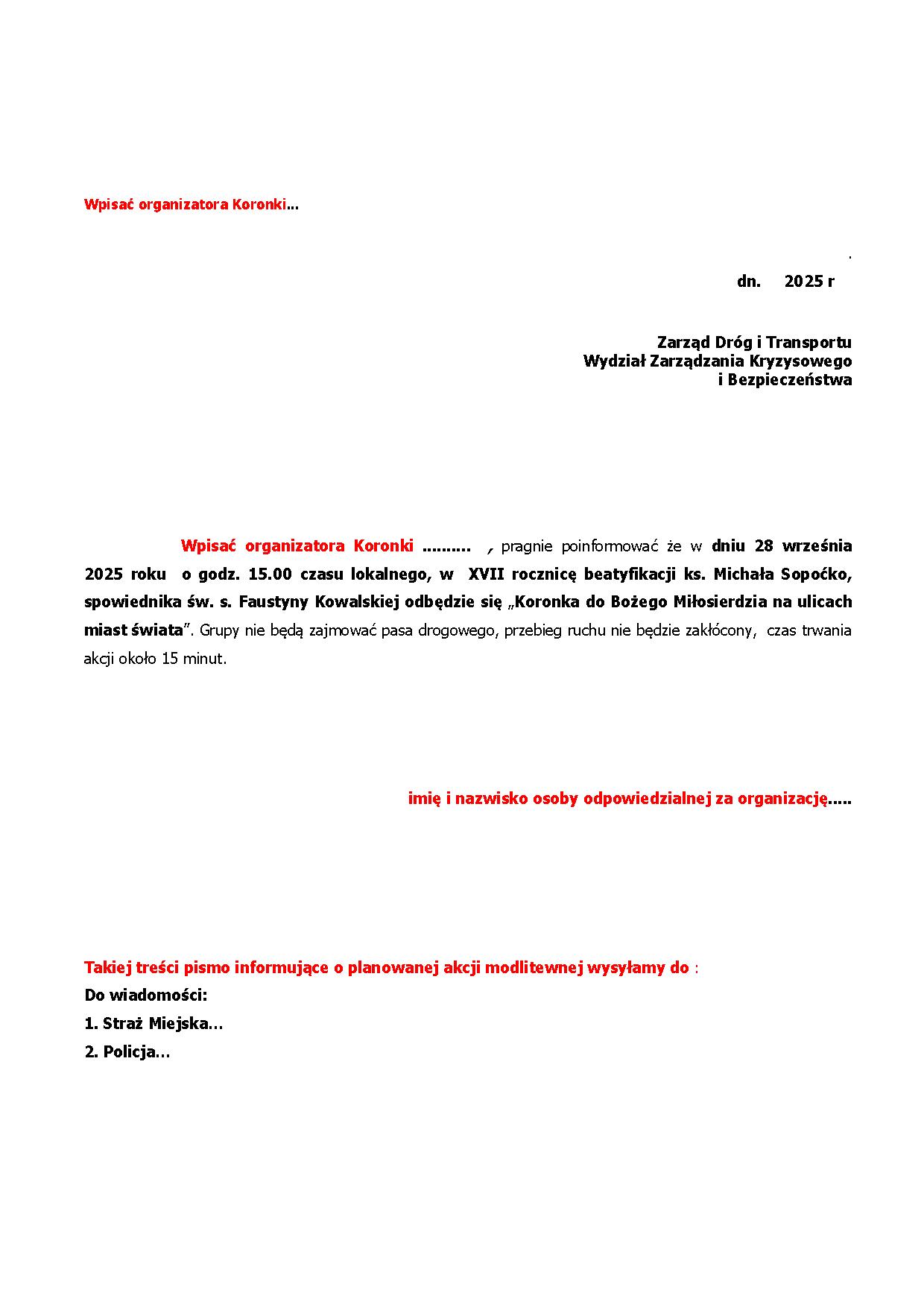 Wpisać organizatora Koronki…

.

dn. 2025 r

Zarząd Dróg i Transportu
Wydział Zarządzania Kryzysowego
i Bezpieczeństwa

Wpisać organizatora Koronki ……… , pragnie poinformować że w dniu 28 września 2025 roku o godz. 15.00 czasu lokalnego, w XVII rocznicę beatyfikacji ks. Michała Sopoćko, spowiednika św. s. Faustyny Kowalskiej odbędzie się „Koronka do Bożego Miłosierdzia na ulicach miast świata”. Grupy nie będą zajmować pasa drogowego, przebieg ruchu nie będzie zakłócony, czas trwania akcji około 15 minut.

imię i nazwisko osoby odpowiedzialnej za organizację…..

Takiej treści pismo informujące o planowanej akcji modlitewnej wysyłamy do :
Do wiadomości:
1. Straż Miejska…
2. Policja…